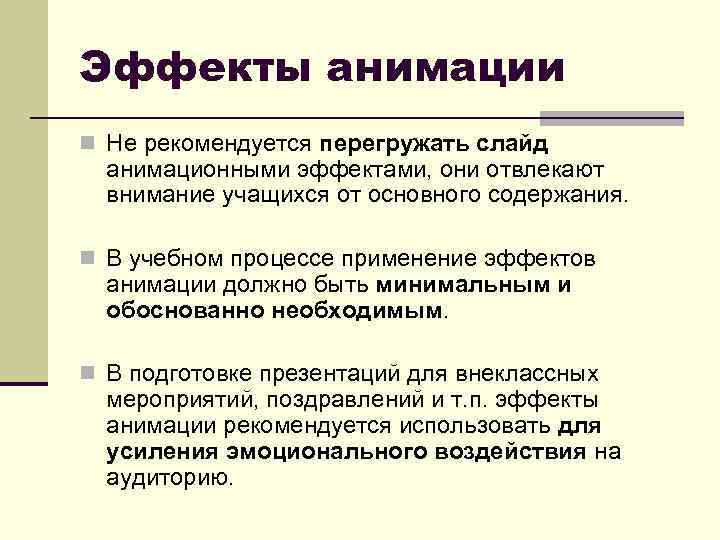 Эффекты анимации

Не рекомендуется перегружать слайд анимационными эффектами, они отвлекают внимание учащихся от основного содержания.

В учебном процессе применение эффектов анимации должно быть минимальным и обоснованно необходимым.

В подготовке презентаций для внеклассных мероприятий, поздравлений и т.п. эффекты анимации рекомендуется использовать для усиления эмоционального воздействия на аудиторию.